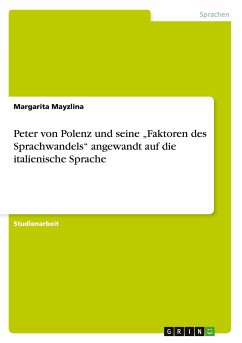 Sprachen

Margarita Mayzlina

Peter von Polenz und seine „Faktoren des Sprachwandels“ angewandt auf die italienische Sprache

Studienarbeit

GRIN